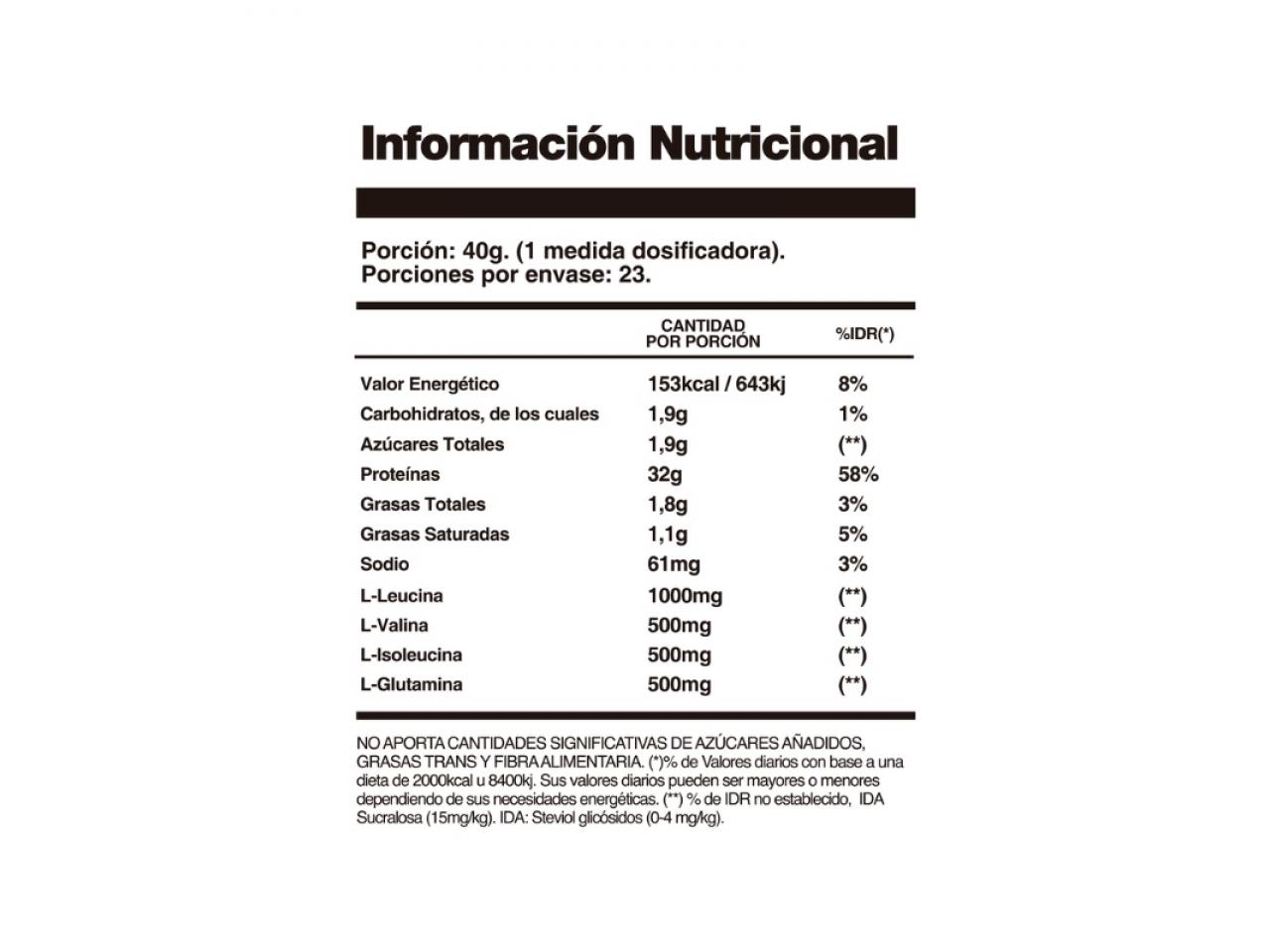 Información Nutricional

Porción: 40g. (1 medida dosificadora).
Porciones por envase: 23.

| | CANTIDAD POR PORCIÓN | %IDR(*) |
|---|---|---|
| Valor Energético | 153kcal / 643kj | 8% |
| Carbohidratos, de los cuales | 1,9g | 1% |
| Azúcares Totales | 1,9g | (**) |
| Proteínas | 32g | 58% |
| Grasas Totales | 1,8g | 3% |
| Grasas Saturadas | 1,1g | 5% |
| Sodio | 61mg | 3% |
| L-Leucina | 1000mg | (**) |
| L-Valina | 500mg | (**) |
| L-Isoleucina | 500mg | (**) |
| L-Glutamina | 500mg | (**) |

NO APORTA CANTIDADES SIGNIFICATIVAS DE AZÚCARES AÑADIDOS, GRASAS TRANS Y FIBRA ALIMENTARIA. (*)% de Valores diarios con base a una dieta de 2000kcal u 8400kj. Sus valores diarios pueden ser mayores o menores dependiendo de sus necesidades energéticas. (**) % de IDR no establecido, IDA Sucralosa (15mg/kg). IDA: Steviol glicósidos (0-4 mg/kg).